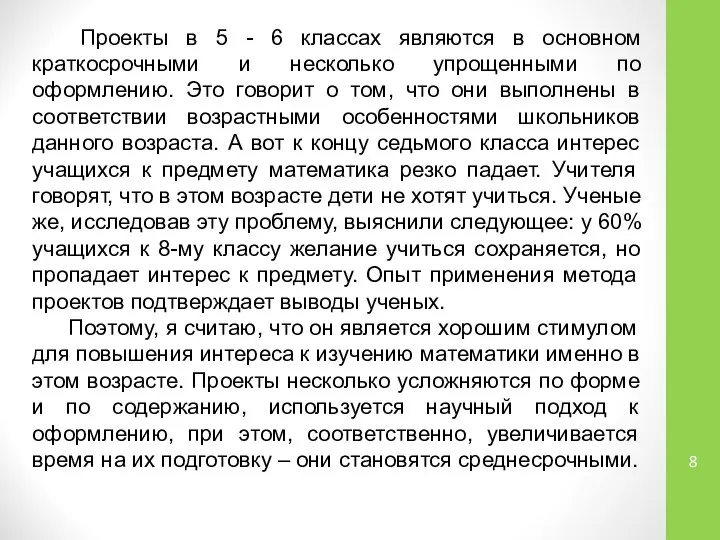 Проекты в 5 - 6 классах являются в основном краткосрочными и несколько упрощенными по оформлению. Это говорит о том, что они выполнены в соответствии возрастными особенностями школьников данного возраста. А вот к концу седьмого класса интерес учащихся к предмету математика резко падает. Учителя говорят, что в этом возрасте дети не хотят учиться. Ученые же, исследовав эту проблему, выяснили следующее: у 60% учащихся к 8-му классу желание учиться сохраняется, но пропадает интерес к предмету. Опыт применения метода проектов подтверждает выводы ученых.

Поэтому, я считаю, что он является хорошим стимулом для повышения интереса к изучению математики именно в этом возрасте. Проекты несколько усложняются по форме и по содержанию, используется научный подход к оформлению, при этом, соответственно, увеличивается время на их подготовку – они становятся среднесрочными.

8